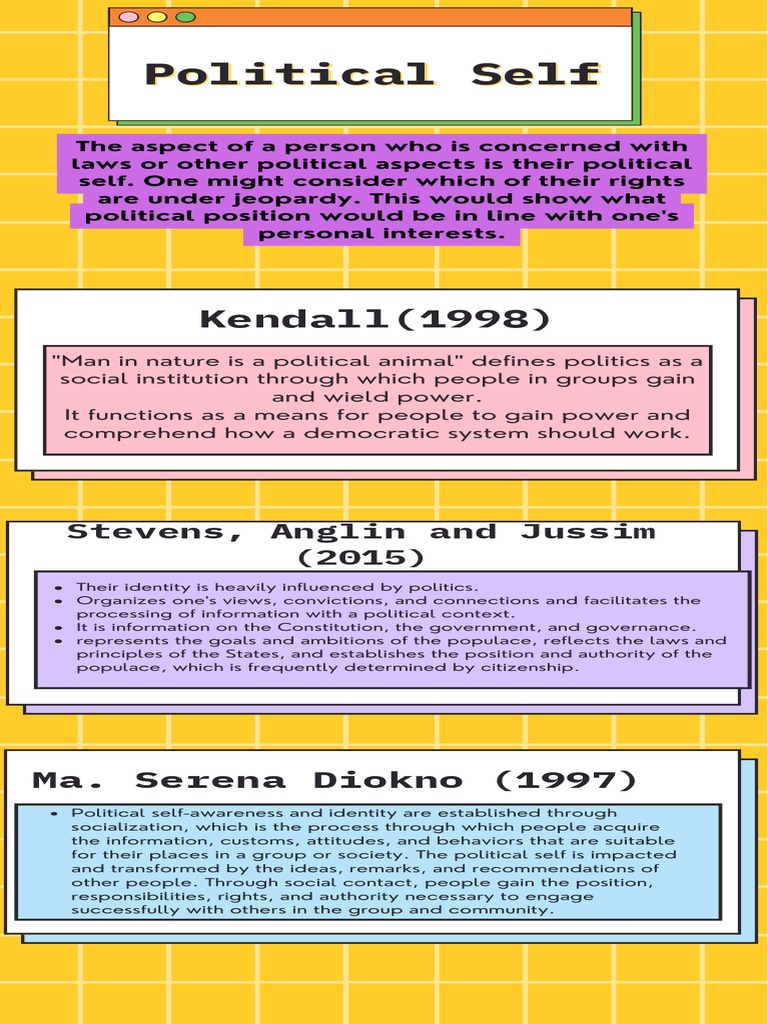 Political Self

The aspect of a person who is concerned with laws or other political aspects is their political self. One might consider which of their rights are under jeopardy. This would show what political position would be in line with one's personal interests.

Kendall(1998)

"Man in nature is a political animal" defines politics as a social institution through which people in groups gain and wield power.
It functions as a means for people to gain power and comprehend how a democratic system should work.

Stevens, Anglin and Jussim (2015)

- Their identity is heavily influenced by politics.
- Organizes one's views, convictions, and connections and facilitates the processing of information with a political context.
- It is information on the Constitution, the government, and governance.
- represents the goals and ambitions of the populace, reflects the laws and principles of the States, and establishes the position and authority of the populace, which is frequently determined by citizenship.

Ma. Serena Diokno (1997)

- Political self-awareness and identity are established through socialization, which is the process through which people acquire the information, customs, attitudes, and behaviors that are suitable for their places in a group or society. The political self is impacted and transformed by the ideas, remarks, and recommendations of other people. Through social contact, people gain the position, responsibilities, rights, and authority necessary to engage successfully with others in the group and community.